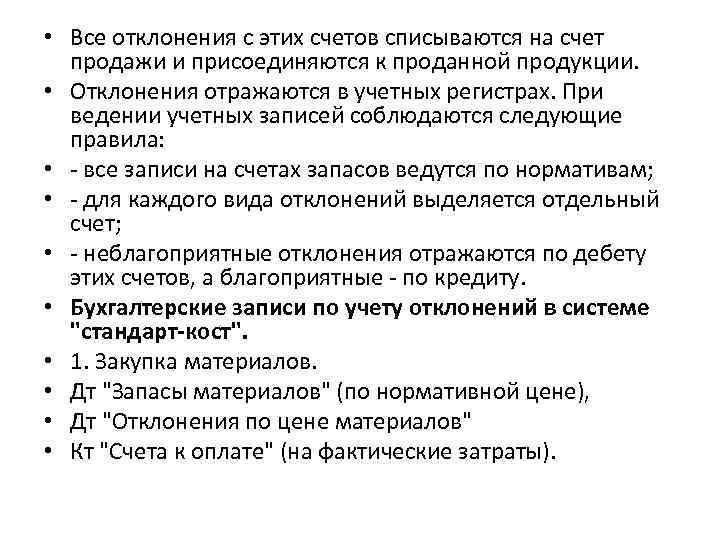 • Все отклонения с этих счетов списываются на счет продажи и присоединяются к проданной продукции.
• Отклонения отражаются в учетных регистрах. При ведении учетных записей соблюдаются следующие правила:
• - все записи на счетах запасов ведутся по нормативам;
• - для каждого вида отклонений выделяется отдельный счет;
• - неблагоприятные отклонения отражаются по дебету этих счетов, а благоприятные - по кредиту.
• Бухгалтерские записи по учету отклонений в системе "стандарт-кост".
• 1. Закупка материалов.
• Дт "Запасы материалов" (по нормативной цене),
• Дт "Отклонения по цене материалов"
• Кт "Счета к оплате" (на фактические затраты).